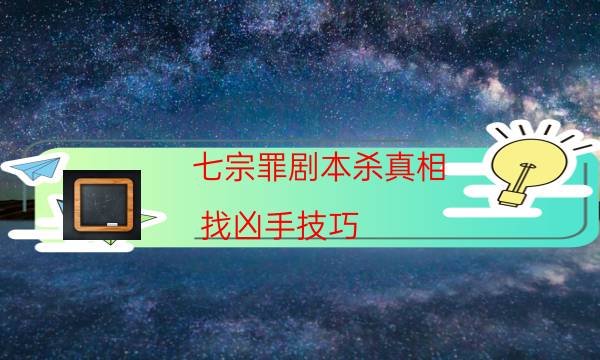 七宗罪剧本杀真相

找凶手技巧